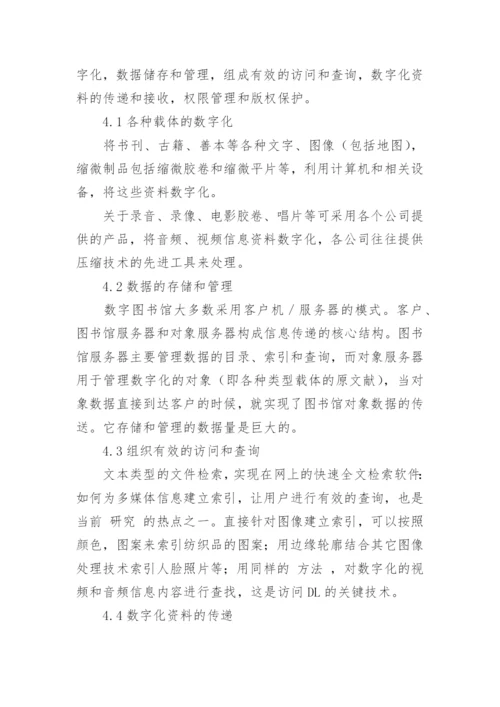 字化，数据储存和管理，组成有效的访问和查询，数字化资料的传递和接收，权限管理和版权保护。

4.1 各种载体的数字化

将书刊、古籍、善本等各种文字、图像（包括地图），缩微制品包括缩微胶卷和缩微平片等，利用计算机和相关设备，将这些资料数字化。

关于录音、录像、电影胶卷、唱片等可采用各个公司提供的产品，将音频、视频信息资料数字化，各公司往往提供压缩技术的先进工具来处理。

4.2 数据的存储和管理

数字图书馆大多数采用客户机／服务器的模式。客户、图书馆服务器和对象服务器构成信息传递的核心结构。图书馆服务器主要管理数据的目录、索引和查询，而对象服务器用于管理数字化的对象（即各种类型载体的原文献），当对象数据直接到达客户的时候，就实现了图书馆对象数据的传送。它存储和管理的数据量是巨大的。

4.3 组织有效的访问和查询

文本类型的文件检索，实现在网上的快速全文检索软件；如何为多媒体信息建立索引，让用户进行有效的查询，也是当前 研究 的热点之一。直接针对图像建立索引，可以按照颜色，图案来索引纺织品的图案；用边缘轮廓结合其它图像处理技术索引人脸照片等；用同样的 方法 ，对数字化的视频和音频信息内容进行查找，这是访问 DL 的关键技术。

4.4 数字化资料的传递